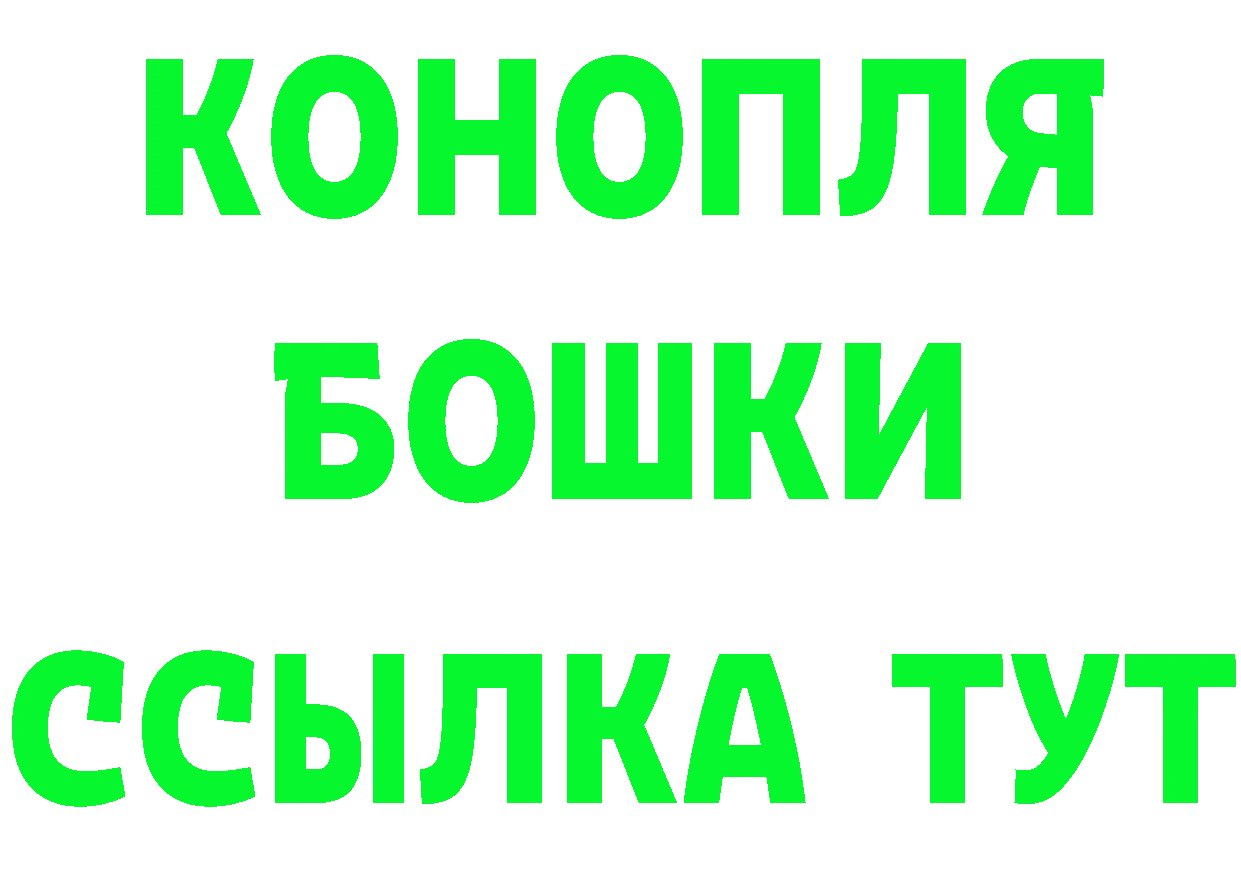 КОНОПЛЯ
БОШКИ
ССЫЛКА ТУТ